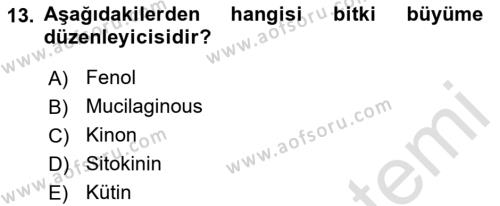 13. Aşağıdakilerden hangisi bitki büyüme düzenleyicisidir?

A) Fenol
B) Mucilaginous
C) Kinon
D) Sitokinin
E) Kütin

www.aofsoru.com
www.aofsoru.com
www.aofsoru.com
www.aofsoru.com
www.aofsoru.com
temi